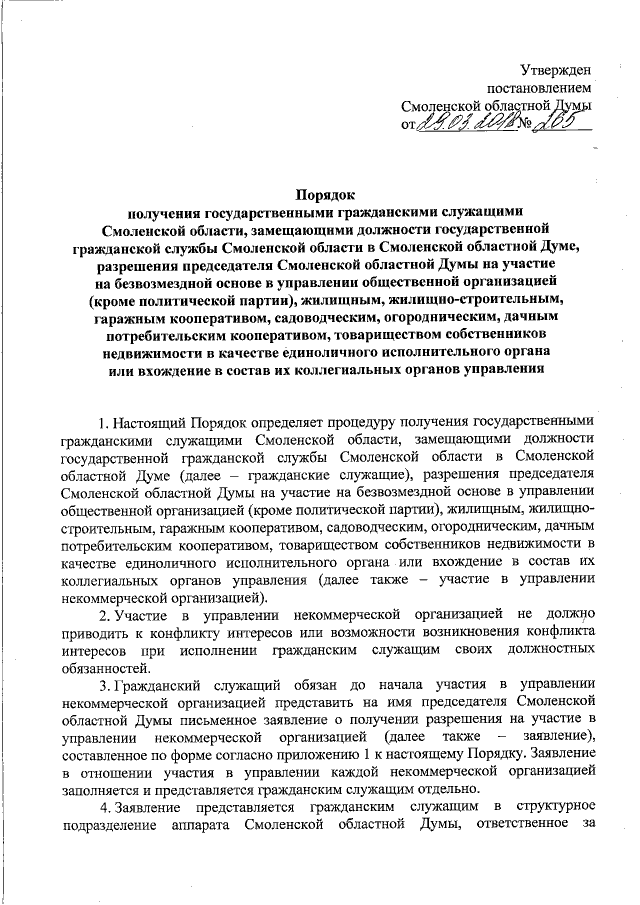 Утвержден
постановлением
Смоленской областной Думы
от 29.03.2018 № 265

Порядок
получения государственными гражданскими служащими Смоленской области, замещающими должности государственной гражданской службы Смоленской области в Смоленской областной Думе, разрешения председателя Смоленской областной Думы на участие на безвозмездной основе в управлении общественной организацией (кроме политической партии), жилищным, жилищно-строительным, гаражным кооперативом, садоводческим, огородническим, дачным потребительским кооперативом, товариществом собственников недвижимости в качестве единоличного исполнительного органа или вхождение в состав их коллегиальных органов управления

1. Настоящий Порядок определяет процедуру получения государственными гражданскими служащими Смоленской области, замещающими должности государственной гражданской службы Смоленской области в Смоленской областной Думе (далее – гражданские служащие), разрешения председателя Смоленской областной Думы на участие на безвозмездной основе в управлении общественной организацией (кроме политической партии), жилищным, жилищно-строительным, гаражным кооперативом, садоводческим, огородническим, дачным потребительским кооперативом, товариществом собственников недвижимости в качестве единоличного исполнительного органа или вхождение в состав их коллегиальных органов управления (далее также – участие в управлении некоммерческой организацией).

2. Участие в управлении некоммерческой организацией не должно приводить к конфликту интересов или возможности возникновения конфликта интересов при исполнении гражданским служащим своих должностных обязанностей.

3. Гражданский служащий обязан до начала участия в управлении некоммерческой организацией представить на имя председателя Смоленской областной Думы письменное заявление о получении разрешения на участие в управлении некоммерческой организацией (далее также – заявление), составленное по форме согласно приложению 1 к настоящему Порядку. Заявление в отношении участия в управлении каждой некоммерческой организацией заполняется и представляется гражданским служащим отдельно.

4. Заявление представляется гражданским служащим в структурное подразделение аппарата Смоленской областной Думы, ответственное за